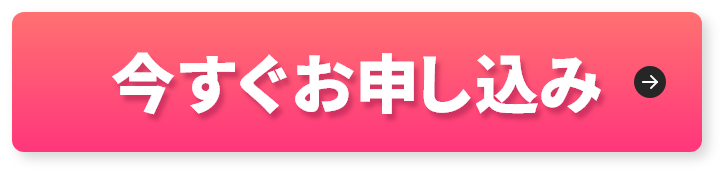 今すぐお申し込み